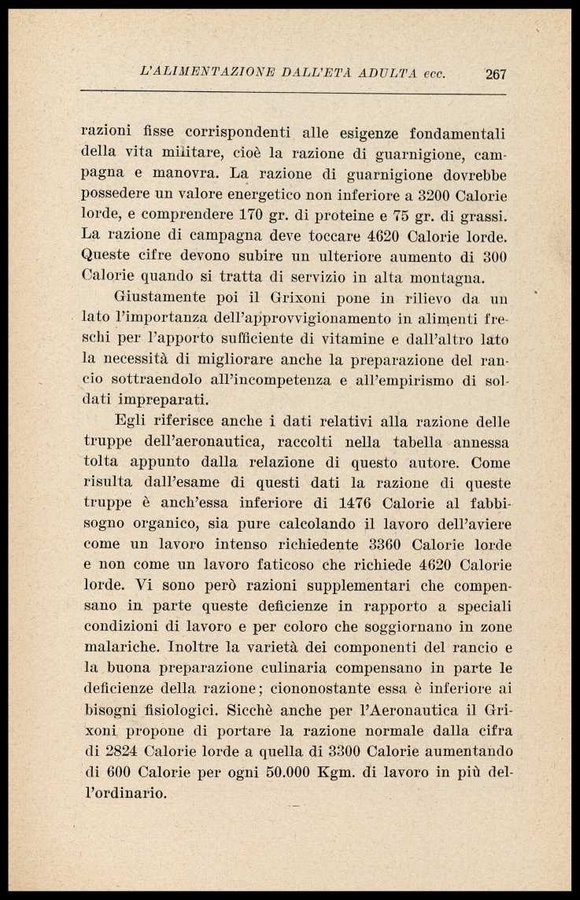 L'ALIMENTAZIONE DALL'ETÀ ADULTA ecc. 267

razioni fisse corrispondenti alle esigenze fondamentali della vita militare, cioè la razione di guarnigione, campagna e manovra. La razione di guarnigione dovrebbe possedere un valore energetico non inferiore a 3200 Calorie lorde, e comprendere 170 gr. di proteine e 75 gr. di grassi. La razione di campagna deve toccare 4620 Calorie lorde. Queste cifre devono subire un ulteriore aumento di 300 Calorie quando si tratta di servizio in alta montagna.

Giustamente poi il Grixoni pone in rilievo da un lato l'importanza dell'approvvigionamento in alimenti freschi per l'apporto sufficiente di vitamine e dall'altro lato la necessità di migliorare anche la preparazione del rancio sottraendolo all'incompetenza e all'empirismo di soldati impreparati.

Egli riferisce anche i dati relativi alla razione delle truppe dell'aeronautica, raccolti nella tabella annessa tolta appunto dalla relazione di questo autore. Come risulta dall'esame di questi dati la razione di queste truppe è anch'essa inferiore di 1476 Calorie al fabbisogno organico, sia pure calcolando il lavoro dell'aviere come un lavoro intenso richiedente 3360 Calorie lorde e non come un lavoro faticoso che richiede 4620 Calorie lorde. Vi sono però razioni supplementari che compensano in parte queste deficienze in rapporto a speciali condizioni di lavoro e per coloro che soggiornano in zone malariche. Inoltre la varietà dei componenti del rancio e la buona preparazione culinaria compensano in parte le deficienze della razione; ciononostante essa è inferiore ai bisogni fisiologici. Sicchè anche per l'Aeronautica il Grixoni propone di portare la razione normale dalla cifra di 2824 Calorie lorde a quella di 3300 Calorie aumentando di 600 Calorie per ogni 50.000 Kgm. di lavoro in più dell'ordinario.